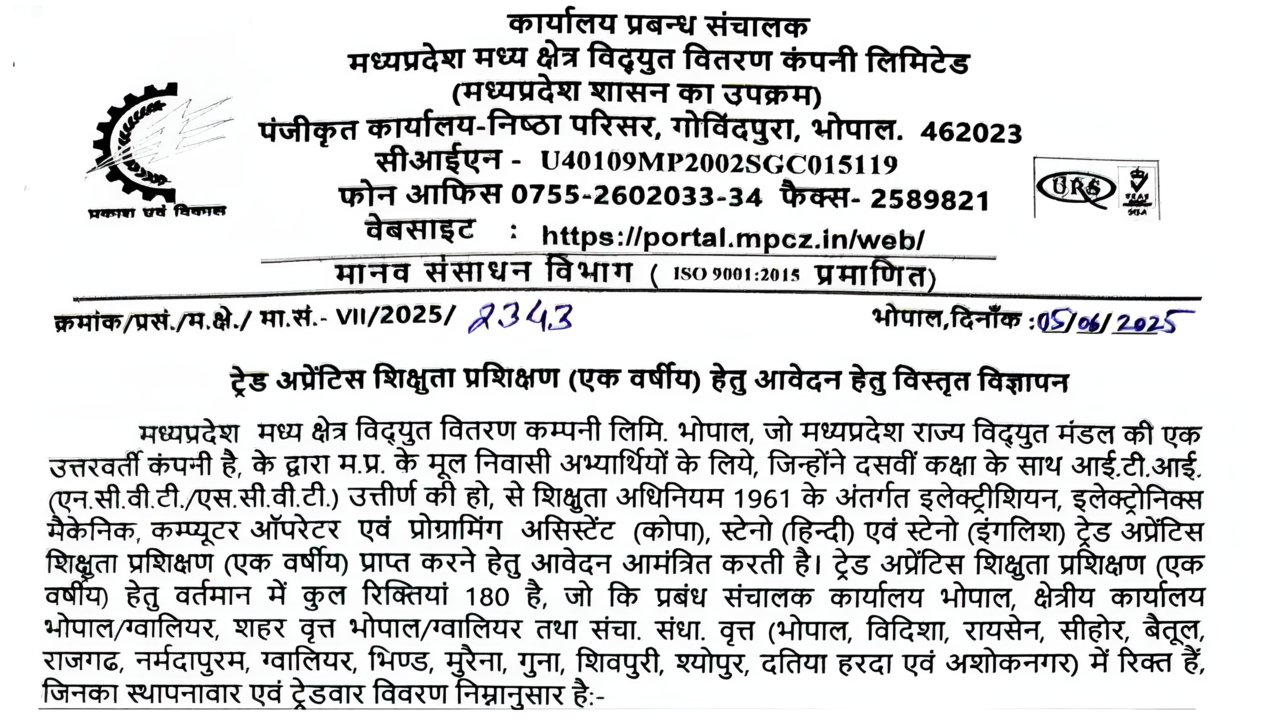 कार्यालय प्रबन्ध संचालक
मध्यप्रदेश मध्य क्षेत्र विद्युत वितरण कंपनी लिमिटेड
(मध्यप्रदेश शासन का उपक्रम)
पंजीकृत कार्यालय-निष्ठा परिसर, गोविंदपुरा, भोपाल. 462023
सीआईएन - U40109MP2002SGC015119
फोन आफिस 0755-2602033-34 फैक्स- 2589821
वेबसाइट : https://portal.mpcz.in/web/

प्रकाश एवं विकास

URS

मानव संसाधन विभाग ( ISO 9001:2015 प्रमाणित)

क्रमांक/प्रसं./म.क्षे./ मा.सं.- VII/2025/ 2343

भोपाल,दिनाँक :05/06/2025

ट्रेड अप्रेंटिस शिक्षुता प्रशिक्षण (एक वर्षीय) हेतु आवेदन हेतु विस्तृत विज्ञापन

मध्यप्रदेश मध्य क्षेत्र विद्युत वितरण कम्पनी लिमि. भोपाल, जो मध्यप्रदेश राज्य विद्युत मंडल की एक उत्तरवर्ती कंपनी है, के द्वारा म.प्र. के मूल निवासी अभ्यार्थियों के लिये, जिन्होंने दसवीं कक्षा के साथ आई.टी.आई. (एन.सी.वी.टी./एस.सी.वी.टी.) उत्तीर्ण की हो, से शिक्षुता अधिनियम 1961 के अंतर्गत इलेक्ट्रीशियन, इलेक्ट्रोनिक्स मैकेनिक, कम्प्यूटर ऑपरेटर एवं प्रोग्रामिंग असिस्टेंट (कोपा), स्टेनो (हिन्दी) एवं स्टेनो (इंगलिश) ट्रेड अप्रेंटिस शिक्षुता प्रशिक्षण (एक वर्षीय) प्राप्त करने हेतु आवेदन आमंत्रित करती है। ट्रेड अप्रेंटिस शिक्षुता प्रशिक्षण (एक वर्षीय) हेतु वर्तमान में कुल रिक्तियां 180 है, जो कि प्रबंध संचालक कार्यालय भोपाल, क्षेत्रीय कार्यालय भोपाल/ग्वालियर, शहर वृत्त भोपाल/ग्वालियर तथा संचा. संधा. वृत्त (भोपाल, विदिशा, रायसेन, सीहोर, बैतूल, राजगढ, नर्मदापुरम, ग्वालियर, भिण्ड, मुरैना, गुना, शिवपुरी, श्योपुर, दतिया हरदा एवं अशोकनगर) में रिक्त हैं, जिनका स्थापनावार एवं ट्रेडवार विवरण निम्नानुसार है:-